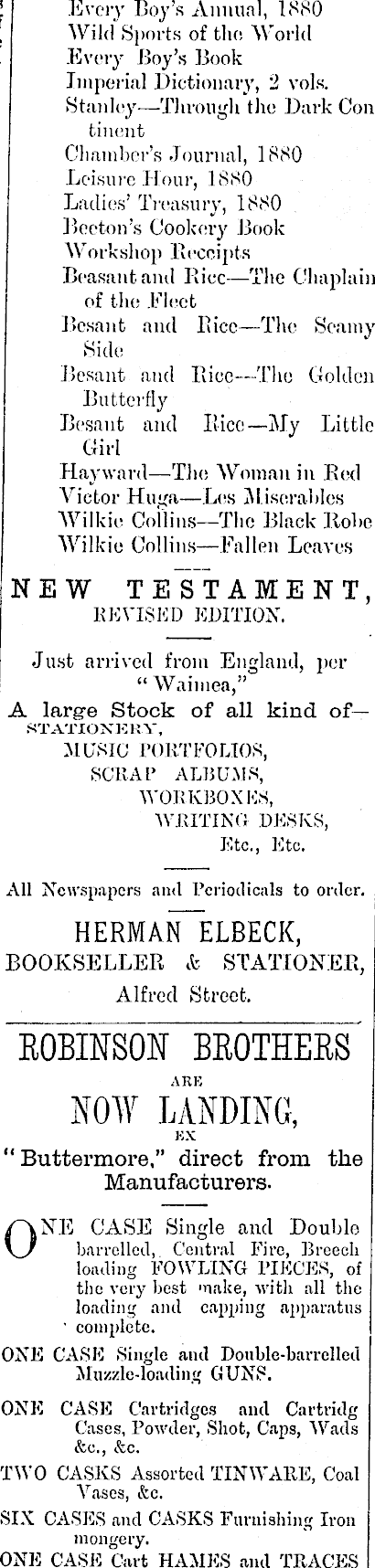 Every Boy's Annual, 1880
Wild Sports of the World
Every Boy's Book
Imperial Dictionary, 2 vols.
Stanley—Through the Dark Continent
Chamber's Journal, 1880
Leisure Hour, 1880
Ladies' Treasury, 1880
Beeton's Cookery Book
Workshop Receipts
Beasant and Rice—The Chaplain of the Fleet
Besant and Rice—The Seamy Side
Besant and Rice—The Golden Butterfly
Besant and Rice—My Little Girl
Hayward—The Woman in Red
Victor Huga—Les Miserables
Wilkie Collins—The Black Robe
Wilkie Collins—Fallen Leaves

NEW TESTAMENT,
REVISED EDITION.

Just arrived from England, per "Waimea,"
A large Stock of all kind of—
STATIONERY,
MUSIC PORTFOLIOS,
SCRAP ALBUMS,
WORKBOXES,
WRITING DESKS,
Etc., Etc.

All Newspapers and Periodicals to order.

HERMAN ELBECK,
BOOKSELLER & STATIONER,
Alfred Street.

ROBINSON BROTHERS
ARE
NOW LANDING,
EX
"Buttermore," direct from the Manufacturers.

ONE CASE Single and Double barrelled, Central Fire, Breech loading FOWLING PIECES, of the very best make, with all the loading and capping apparatus complete.

ONE CASE Single and Double-barrelled Muzzle-loading GUNS.

ONE CASE Cartridges and Cartridg Cases, Powder, Shot, Caps, Wads &c., &c.

TWO CASKS Assorted TINWARE, Coal Vases, &c.

SIX CASES and CASKS Furnishing Iron mongery.

ONE CASE Cart HAMES and TRACES